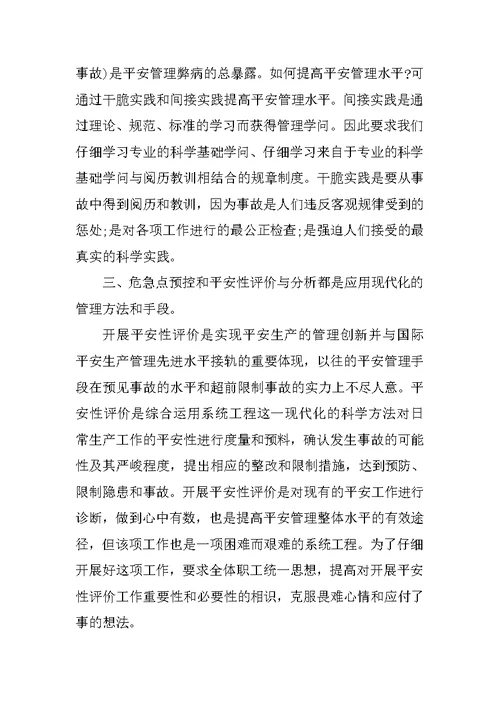 事故)是平安管理弊病的总暴露。如何提高平安管理水平?可通过干脆实践和间接实践提高平安管理水平。间接实践是通过理论、规范、标准的学习而获得管理学问。因此要求我们仔细学习专业的科学基础学问、仔细学习来自于专业的科学基础学问与阅历教训相结合的规章制度。干脆实践是要从事故中得到阅历和教训，因为事故是人们违反客观规律受到的惩处;是对各项工作进行的最公正检查;是强迫人们接受的最真实的科学实践。

三、危急点预控和平安性评价与分析都是应用现代化的管理方法和手段。

开展平安性评价是实现平安生产的管理创新并与国际平安生产管理先进水平接轨的重要体现，以往的平安管理手段在预见事故的水平和超前限制事故的实力上不尽人意。平安性评价是综合运用系统工程这一现代化的科学方法对日常生产工作的平安性进行度量和预料，确认发生事故的可能性及其严峻程度，提出相应的整改和限制措施，达到预防、限制隐患和事故。开展平安性评价是对现有的平安工作进行诊断，做到心中有数，也是提高平安管理整体水平的有效途径，但该项工作也是一项困难而艰难的系统工程。为了仔细开展好这项工作，要求全体职工统一思想，提高对开展平安性评价工作重要性和必要性的相识，克服畏难心情和应付了事的想法。